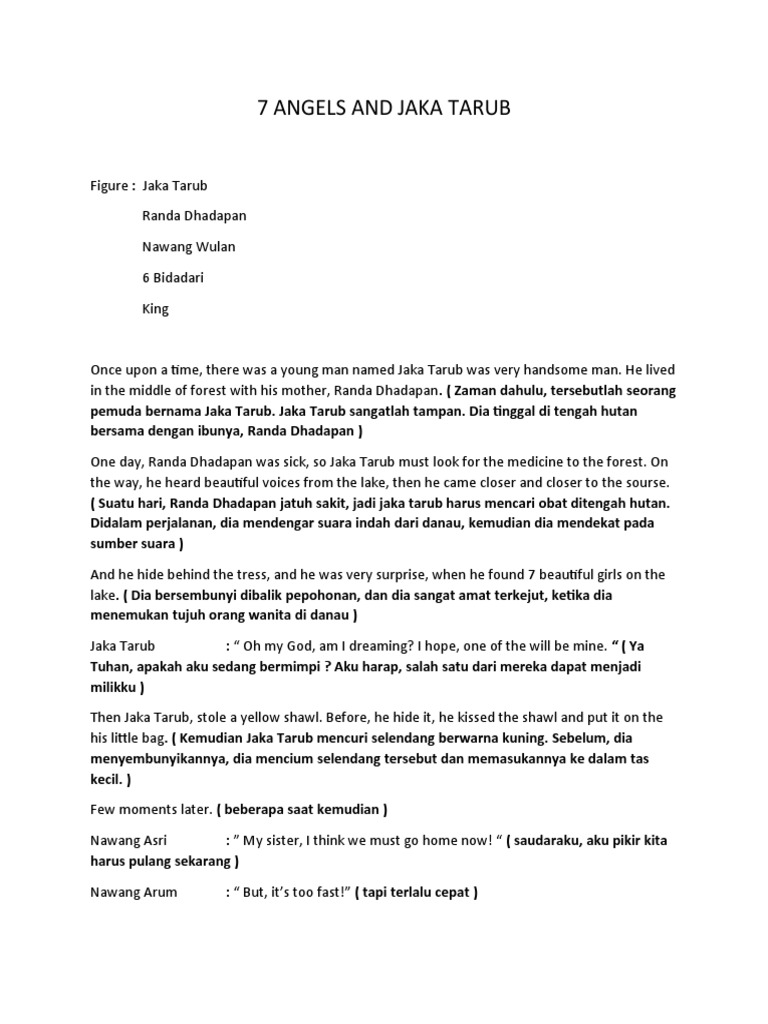 7 ANGELS AND JAKA TARUB

Figure : Jaka Tarub

Randa Dhadapan

Nawang Wulan

6 Bidadari

King

Once upon a time, there was a young man named Jaka Tarub was very handsome man. He lived in the middle of forest with his mother, Randa Dhadapan. ( Zaman dahulu, tersebutlah seorang pemuda bernama Jaka Tarub. Jaka Tarub sangatlah tampan. Dia tinggal di tengah hutan bersama dengan ibunya, Randa Dhadapan )

One day, Randa Dhadapan was sick, so Jaka Tarub must look for the medicine to the forest. On the way, he heard beautiful voices from the lake, then he came closer and closer to the sourse. ( Suatu hari, Randa Dhadapan jatuh sakit, jadi jaka tarub harus mencari obat ditengah hutan. Didalam perjalanan, dia mendengar suara indah dari danau, kemudian dia mendekat pada sumber suara )

And he hide behind the tress, and he was very surprise, when he found 7 beautiful girls on the lake. ( Dia bersembunyi dibalik pepohonan, dan dia sangat amat terkejut, ketika dia menemukan tujuh orang wanita di danau )

Jaka Tarub : " Oh my God, am I dreaming? I hope, one of the will be mine. " ( Ya Tuhan, apakah aku sedang bermimpi ? Aku harap, salah satu dari mereka dapat menjadi milikku )

Then Jaka Tarub, stole a yellow shawl. Before, he hide it, he kissed the shawl and put it on the his little bag. ( Kemudian Jaka Tarub mencuri selendang berwarna kuning. Sebelum, dia menyembunyikannya, dia mencium selendang tersebut dan memasukannya ke dalam tas kecil. )

Few moments later. ( beberapa saat kemudian )

Nawang Asri : " My sister, I think we must go home now! " ( saudaraku, aku pikir kita harus pulang sekarang )

Nawang Arum : " But, it's too fast!" ( tapi terlalu cepat )